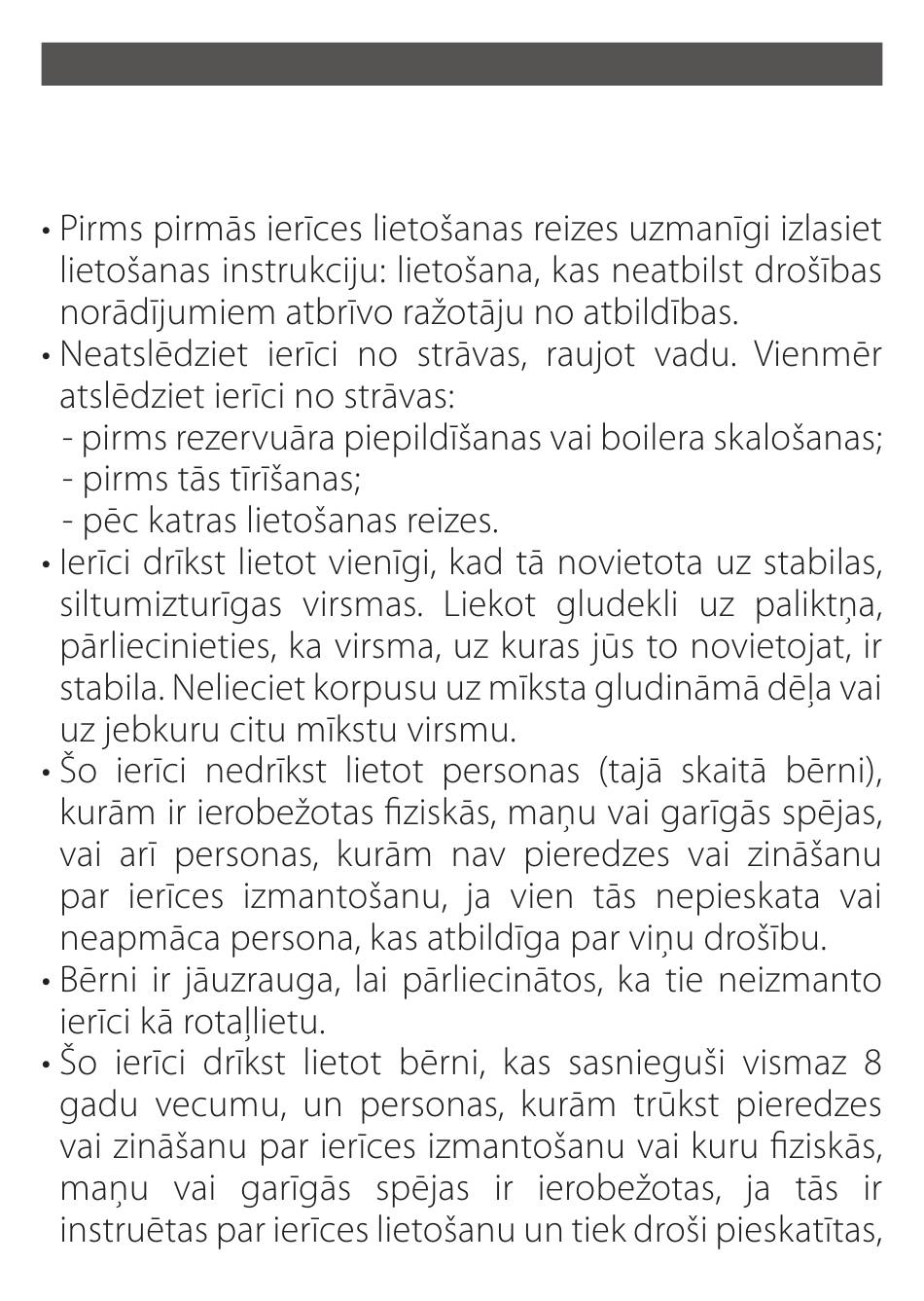 • Pirms pirmās ierīces lietošanas reizes uzmanīgi izlasiet lietošanas instrukciju: lietošana, kas neatbilst drošības norādījumiem atbrīvo ražotāju no atbildības.
• Neatslēdziet ierīci no strāvas, raujot vadu. Vienmēr atslēdziet ierīci no strāvas:
- pirms rezervuāra piepildīšanas vai boilera skalošanas;
- pirms tās tīrīšanas;
- pēc katras lietošanas reizes.
• Ierīci drīkst lietot vienīgi, kad tā novietota uz stabilas, siltumizturīgas virsmas. Liekot gludekli uz paliktņa, pārliecinieties, ka virsma, uz kuras jūs to novietojat, ir stabila. Nelieciet korpusu uz mīksta gludināmā dēļa vai uz jebkuru citu mīkstu virsmu.
• Šo ierīci nedrīkst lietot personas (tajā skaitā bērni), kurām ir ierobežotas fiziskās, maņu vai garīgās spējas, vai arī personas, kurām nav pieredzes vai zināšanu par ierīces izmantošanu, ja vien tās nepieskata vai neapmāca persona, kas atbildīga par viņu drošību.
• Bērni ir jāuzrauga, lai pārliecinātos, ka tie neizmanto ierīci kā rotaļlietu.
• Šo ierīci drīkst lietot bērni, kas sasnieguši vismaz 8 gadu vecumu, un personas, kurām trūkst pieredzes vai zināšanu par ierīces izmantošanu vai kuru fiziskās, maņu vai garīgās spējas ir ierobežotas, ja tās ir instruētas par ierīces lietošanu un tiek droši pieskatītas,